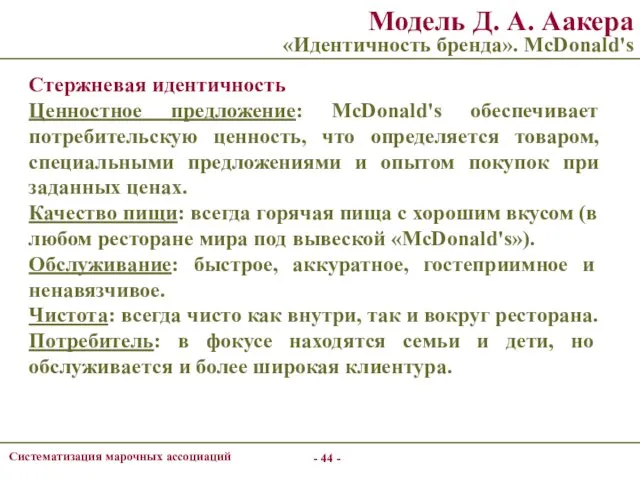 Модель Д. А. Аакера
«Идентичность бренда». McDonald's

Стержневая идентичность
Ценностное предложение: McDonald's обеспечивает потребительскую ценность, что определяется товаром, специальными предложениями и опытом покупок при заданных ценах.
Качество пищи: всегда горячая пища с хорошим вкусом (в любом ресторане мира под вывеской «McDonald's»).
Обслуживание: быстрое, аккуратное, гостеприимное и ненавязчивое.
Чистота: всегда чисто как внутри, так и вокруг ресторана.
Потребитель: в фокусе находятся семьи и дети, но обслуживается и более широкая клиентура.

Систематизация марочных ассоциаций
- 44 -